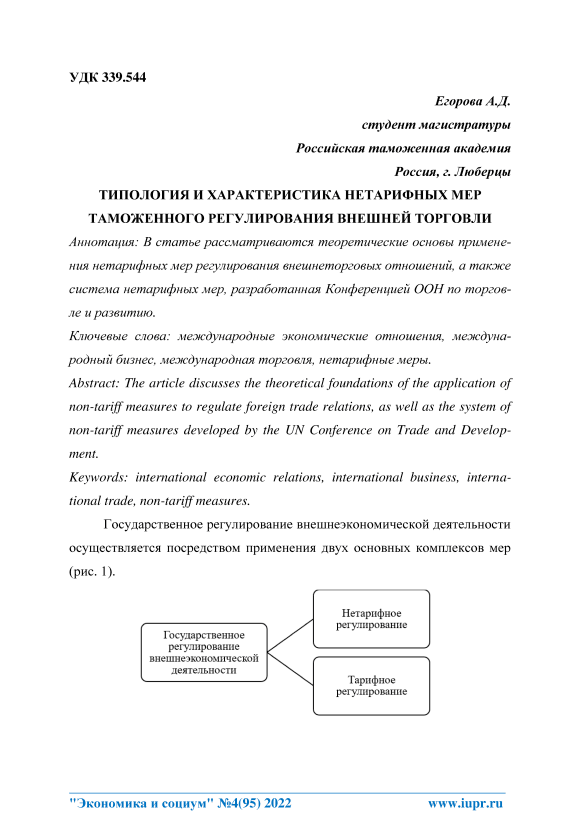 УДК 339.544

Егорова А.Д.
студент магистратуры
Российская таможенная академия
Россия, г. Люберцы

ТИПОЛОГИЯ И ХАРАКТЕРИСТИКА НЕТАРИФНЫХ МЕР ТАМОЖЕННОГО РЕГУЛИРОВАНИЯ ВНЕШНЕЙ ТОРГОВЛИ

Аннотация: В статье рассматриваются теоретические основы применения нетарифных мер регулирования внешнеторговых отношений, а также система нетарифных мер, разработанная Конференцией ООН по торговле и развитию.

Ключевые слова: международные экономические отношения, международный бизнес, международная торговля, нетарифные меры.

Abstract: The article discusses the theoretical foundations of the application of non-tariff measures to regulate foreign trade relations, as well as the system of non-tariff measures developed by the UN Conference on Trade and Development.

Keywords: international economic relations, international business, international trade, non-tariff measures.

Государственное регулирование внешнеэкономической деятельности осуществляется посредством применения двух основных комплексов мер (рис. 1).

Государственное регулирование внешнеэкономической деятельности

Нетарифное регулирование

Тарифное регулирование

"Экономика и социум" №4(95) 2022 www.iupr.ru